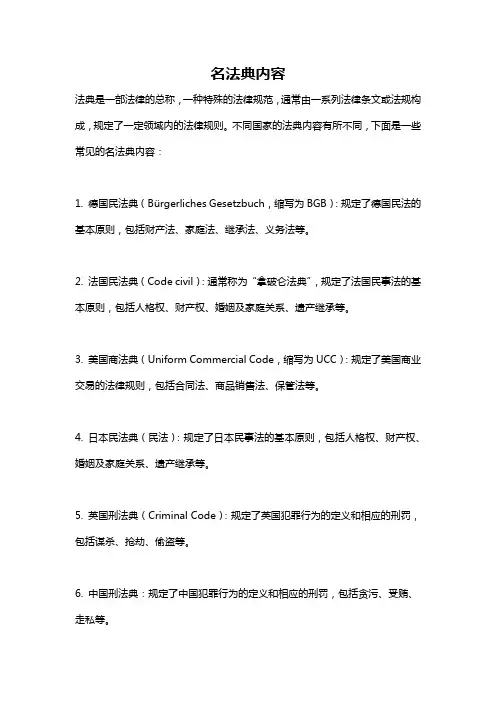 名法典内容

法典是一部法律的总称，一种特殊的法律规范，通常由一系列法律条文或法规构成，规定了一定领域内的法律规则。不同国家的法典内容有所不同，下面是一些常见的名法典内容：

1. 德国民法典（Bürgerliches Gesetzbuch，缩写为 BGB）：规定了德国民法的基本原则，包括财产法、家庭法、继承法、义务法等。

2. 法国民法典（Code civil）：通常称为“拿破仑法典”，规定了法国民事法的基本原则，包括人格权、财产权、婚姻及家庭关系、遗产继承等。

3. 美国商法典（Uniform Commercial Code，缩写为 UCC）：规定了美国商业交易的法律规则，包括合同法、商品销售法、保管法等。

4. 日本民法典（民法）：规定了日本民事法的基本原则，包括人格权、财产权、婚姻及家庭关系、遗产继承等。

5. 英国刑法典（Criminal Code）：规定了英国犯罪行为的定义和相应的刑罚，包括谋杀、抢劫、偷盗等。

6. 中国刑法典：规定了中国犯罪行为的定义和相应的刑罚，包括贪污、受贿、走私等。